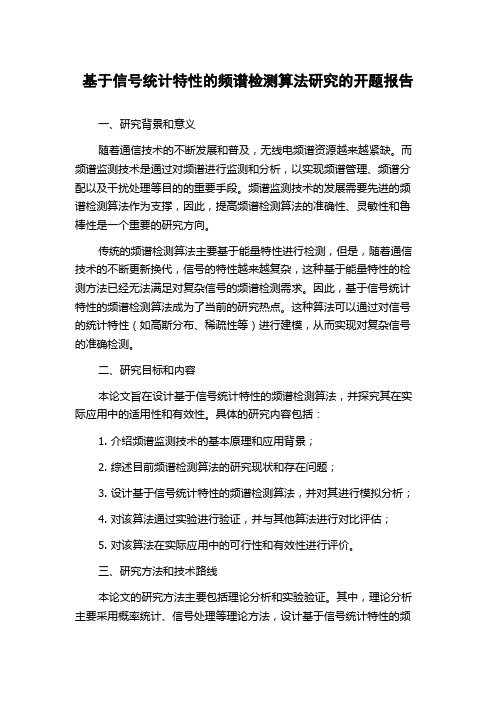 基于信号统计特性的频谱检测算法研究的开题报告

一、研究背景和意义

随着通信技术的不断发展和普及，无线电频谱资源越来越紧缺。而频谱监测技术是通过对频谱进行监测和分析，以实现频谱管理、频谱分配以及干扰处理等目的的重要手段。频谱监测技术的发展需要先进的频谱检测算法作为支撑，因此，提高频谱检测算法的准确性、灵敏性和鲁棒性是一个重要的研究方向。

传统的频谱检测算法主要基于能量特性进行检测，但是，随着通信技术的不断更新换代，信号的特性越来越复杂，这种基于能量特性的检测方法已经无法满足对复杂信号的频谱检测需求。因此，基于信号统计特性的频谱检测算法成为了当前的研究热点。这种算法可以通过对信号的统计特性（如高斯分布、稀疏性等）进行建模，从而实现对复杂信号的准确检测。

二、研究目标和内容

本论文旨在设计基于信号统计特性的频谱检测算法，并探究其在实际应用中的适用性和有效性。具体的研究内容包括：

1. 介绍频谱监测技术的基本原理和应用背景；

2. 综述目前频谱检测算法的研究现状和存在问题；

3. 设计基于信号统计特性的频谱检测算法，并对其进行模拟分析；

4. 对该算法通过实验进行验证，并与其他算法进行对比评估；

5. 对该算法在实际应用中的可行性和有效性进行评价。

三、研究方法和技术路线

本论文的研究方法主要包括理论分析和实验验证。其中，理论分析主要采用概率统计、信号处理等理论方法，设计基于信号统计特性的频